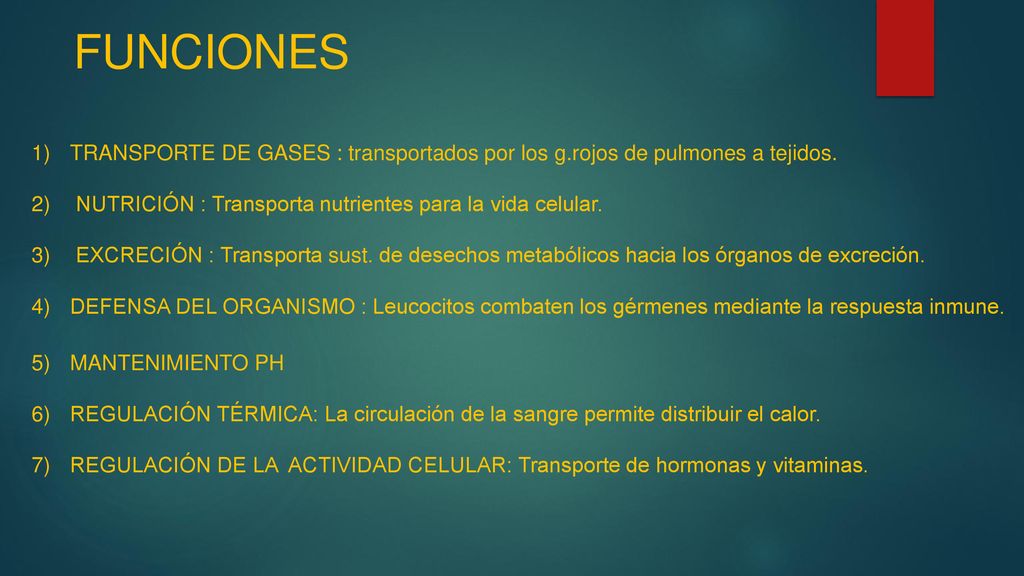 FUNCIONES

1) TRANSPORTE DE GASES : transportados por los g.rojos de pulmones a tejidos.

2) NUTRICIÓN : Transporta nutrientes para la vida celular.

3) EXCRECIÓN : Transporta sust. de desechos metabólicos hacia los órganos de excreción.

4) DEFENSA DEL ORGANISMO : Leucocitos combaten los gérmenes mediante la respuesta inmune.

5) MANTENIMIENTO PH

6) REGULACIÓN TÉRMICA: La circulación de la sangre permite distribuir el calor.

7) REGULACIÓN DE LA ACTIVIDAD CELULAR: Transporte de hormonas y vitaminas.